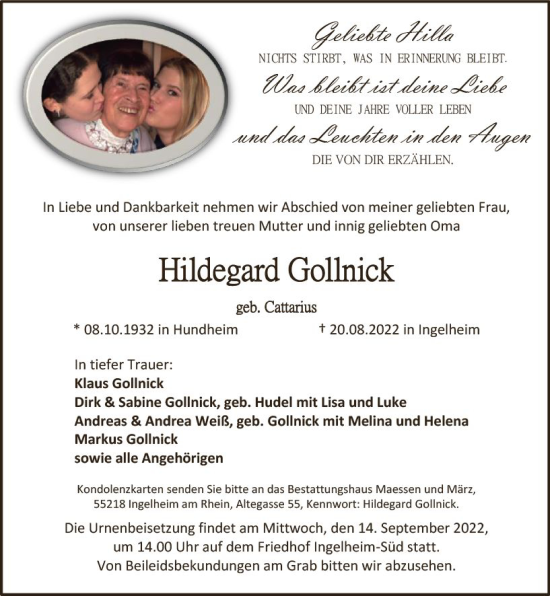 Geliebte Hilla
NICHTS STIRBT, WAS IN ERINNERUNG BLEIBT.
Was bleibt ist deine Liebe
UND DEINE JAHRE VOLLER LEBEN
und das Leuchten in den Augen
DIE VON DIR ERZÄHLEN.

In Liebe und Dankbarkeit nehmen wir Abschied von meiner geliebten Frau, von unserer lieben treuen Mutter und innig geliebten Oma

Hildegard Gollnick

geb. Cattarius

* 08.10.1932 in Hundheim † 20.08.2022 in Ingelheim

In tiefer Trauer:
Klaus Gollnick
Dirk & Sabine Gollnick, geb. Hudel mit Lisa und Luke
Andreas & Andrea Weiß, geb. Gollnick mit Melina und Helena
Markus Gollnick
sowie alle Angehörigen

Kondolenzkarten senden Sie bitte an das Bestattungshaus Maessen und März, 55218 Ingelheim am Rhein, Altegasse 55, Kennwort: Hildegard Gollnick.

Die Urnenbeisetzung findet am Mittwoch, den 14. September 2022, um 14.00 Uhr auf dem Friedhof Ingelheim-Süd statt.
Von Beileidsbekundungen am Grab bitten wir abzusehen.